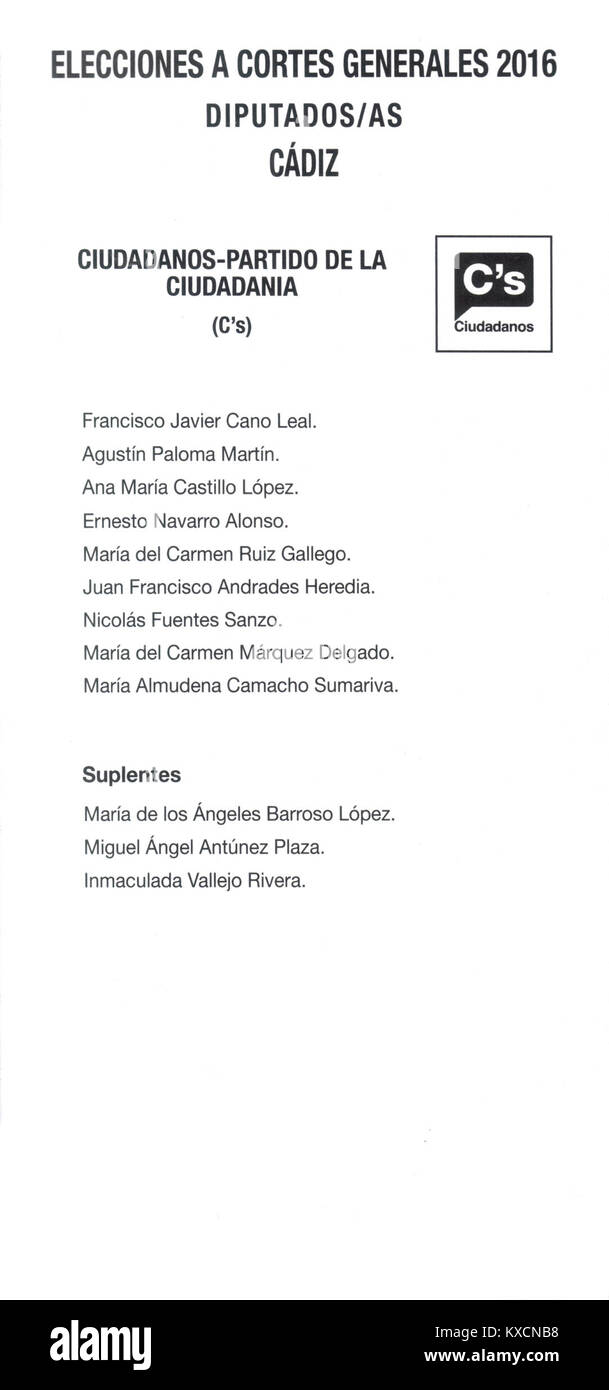 ELECCIONES A CORTES GENERALES 2016
DIPUTADOS/AS
CÁDIZ

CIUDADANOS-PARTIDO DE LA CIUDADANIA
(C's)

C's
Ciudadanos

Francisco Javier Cano Leal.
Agustín Paloma Martín.
Ana María Castillo López.
Ernesto Navarro Alonso.
María del Carmen Ruiz Gallego.
Juan Francisco Andrades Heredia.
Nicolás Fuentes Sanzo.
María del Carmen Márquez Delgado.
María Almudena Camacho Sumariva.

Suplentes
María de los Ángeles Barroso López.
Miguel Ángel Antúnez Plaza.
Inmaculada Vallejo Rivera.

alamy
Image ID: KXCNB8
www.alamy.com